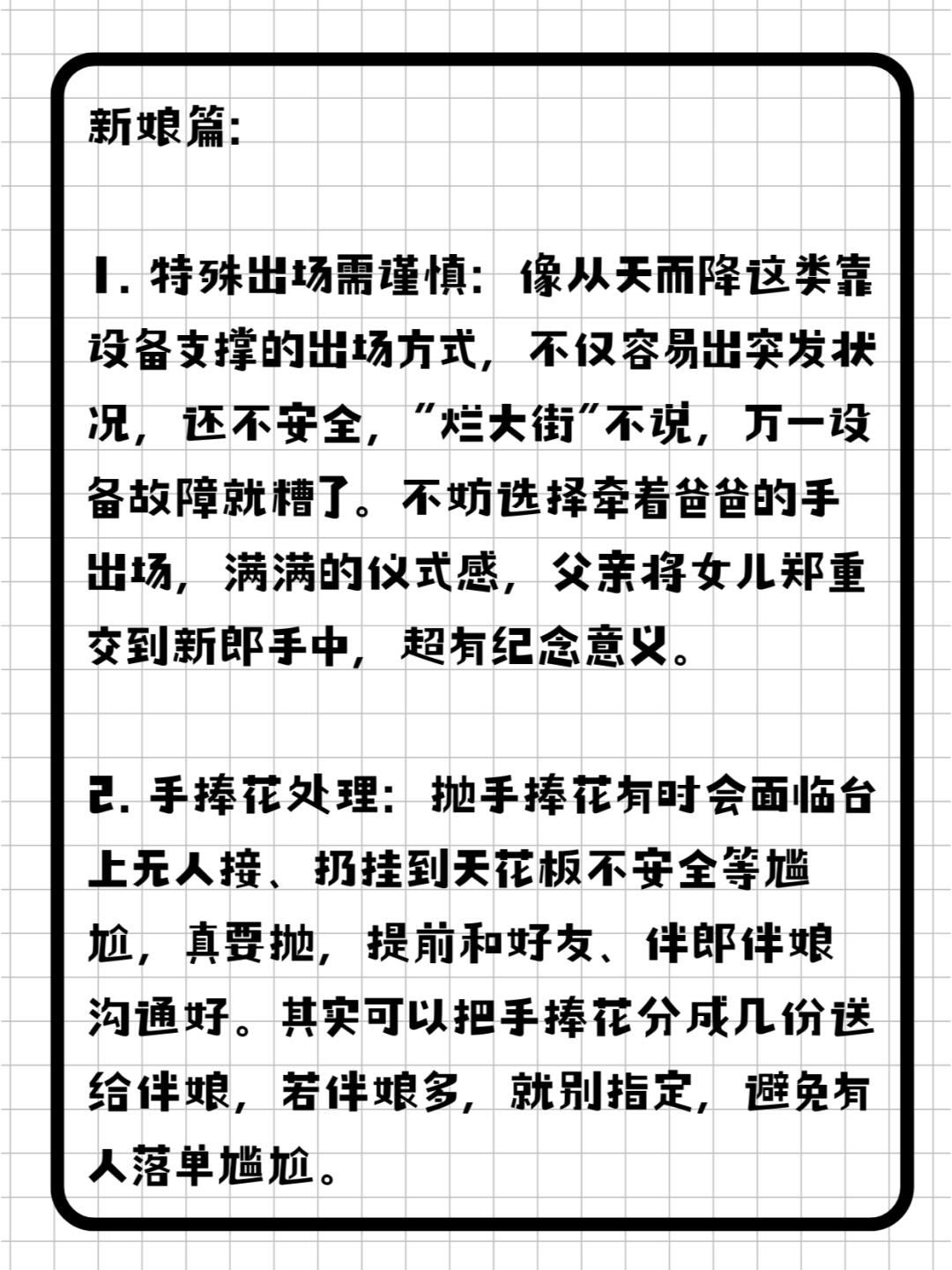 新娘篇:

1. 特殊出场需谨慎：像从天而降这类靠设备支撑的出场方式，不仅容易出突发状况，还不安全，“烂大街”不说，万一设备故障就糟了。不妨选择牵着爸爸的手出场，满满的仪式感，父亲将女儿郑重交到新郎手中，超有纪念意义。

2. 手捧花处理：抛手捧花有时会面临台上无人接、扔挂到天花板不安全等尴尬，真要抛，提前和好友、伴郎伴娘沟通好。其实可以把手捧花分成几份送给伴娘，若伴娘多，就别指定，避免有人落单尴尬。